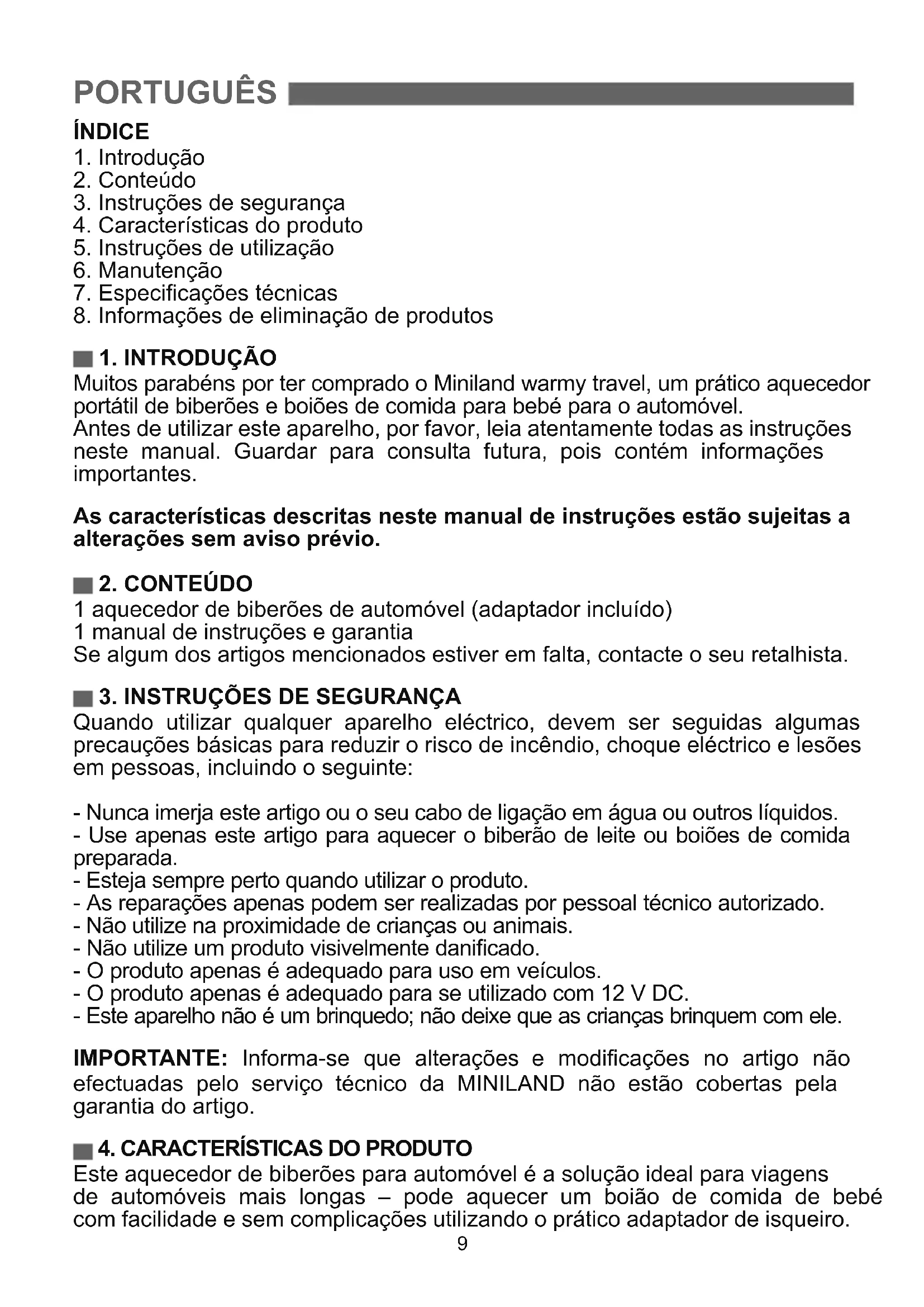 PORTUGUÊS

ÍNDICE
1. Introdução
2. Conteúdo
3. Instruções de segurança
4. Características do produto
5. Instruções de utilização
6. Manutenção
7. Especificações técnicas
8. Informações de eliminação de produtos

1. INTRODUÇÃO
Muitos parabéns por ter comprado o Miniland warmy travel, um prático aquecedor portátil de biberões e boiões de comida para bebé para o automóvel.
Antes de utilizar este aparelho, por favor, leia atentamente todas as instruções neste manual. Guardar para consulta futura, pois contém informações importantes.

As características descritas neste manual de instruções estão sujeitas a alterações sem aviso prévio.

2. CONTEÚDO
1 aquecedor de biberões de automóvel (adaptador incluído)
1 manual de instruções e garantia
Se algum dos artigos mencionados estiver em falta, contacte o seu retalhista.

3. INSTRUÇÕES DE SEGURANÇA
Quando utilizar qualquer aparelho eléctrico, devem ser seguidas algumas precauções básicas para reduzir o risco de incêndio, choque eléctrico e lesões em pessoas, incluindo o seguinte:

- Nunca imerja este artigo ou o seu cabo de ligação em água ou outros líquidos.
- Use apenas este artigo para aquecer o biberão de leite ou boiões de comida preparada.
- Esteja sempre perto quando utilizar o produto.
- As reparações apenas podem ser realizadas por pessoal técnico autorizado.
- Não utilize na proximidade de crianças ou animais.
- Não utilize um produto visivelmente danificado.
- O produto apenas é adequado para uso em veículos.
- O produto apenas é adequado para se utilizado com 12 V DC.
- Este aparelho não é um brinquedo; não deixe que as crianças brinquem com ele.

IMPORTANTE: Informa-se que alterações e modificações no artigo não efectuadas pelo serviço técnico da MINILAND não estão cobertas pela garantia do artigo.

4. CARACTERÍSTICAS DO PRODUTO
Este aquecedor de biberões para automóvel é a solução ideal para viagens de automóveis mais longas – pode aquecer um boião de comida de bebé com facilidade e sem complicações utilizando o prático adaptador de isqueiro.
9